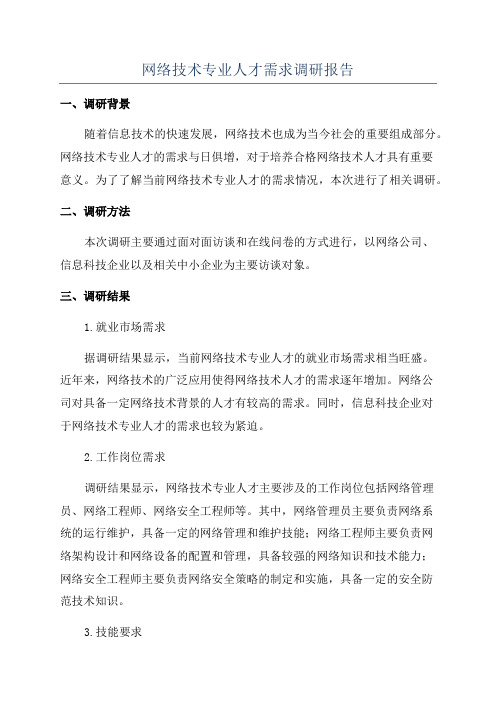 网络技术专业人才需求调研报告

一、调研背景

随着信息技术的快速发展，网络技术也成为当今社会的重要组成部分。网络技术专业人才的需求与日俱增，对于培养合格网络技术人才具有重要意义。为了了解当前网络技术专业人才的需求情况，本次进行了相关调研。

二、调研方法

本次调研主要通过面对面访谈和在线问卷的方式进行，以网络公司、信息科技企业以及相关中小企业为主要访谈对象。

三、调研结果

1.就业市场需求

据调研结果显示，当前网络技术专业人才的就业市场需求相当旺盛。近年来，网络技术的广泛应用使得网络技术人才的需求逐年增加。网络公司对具备一定网络技术背景的人才有较高的需求。同时，信息科技企业对于网络技术专业人才的需求也较为紧迫。

2.工作岗位需求

调研结果显示，网络技术专业人才主要涉及的工作岗位包括网络管理员、网络工程师、网络安全工程师等。其中，网络管理员主要负责网络系统的运行维护，具备一定的网络管理和维护技能；网络工程师主要负责网络架构设计和网络设备的配置和管理，具备较强的网络知识和技术能力；网络安全工程师主要负责网络安全策略的制定和实施，具备一定的安全防范技术知识。

3.技能要求